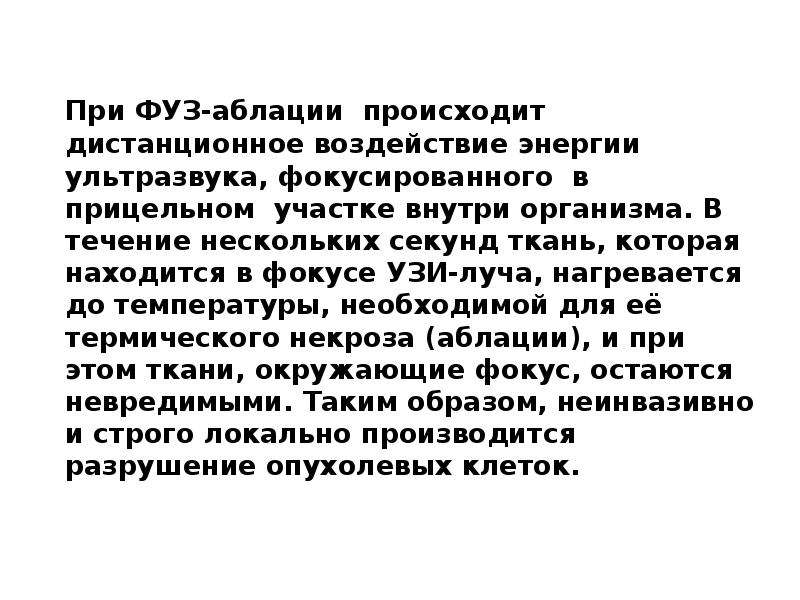 При ФУЗ-аблации происходит дистанционное воздействие энергии ультразвука, фокусированного в прицельном участке внутри организма. В течение нескольких секунд ткань, которая находится в фокусе УЗИ-луча, нагревается до температуры, необходимой для её термического некроза (аблации), и при этом ткани, окружающие фокус, остаются невредимыми. Таким образом, неинвазивно и строго локально производится разрушение опухолевых клеток.